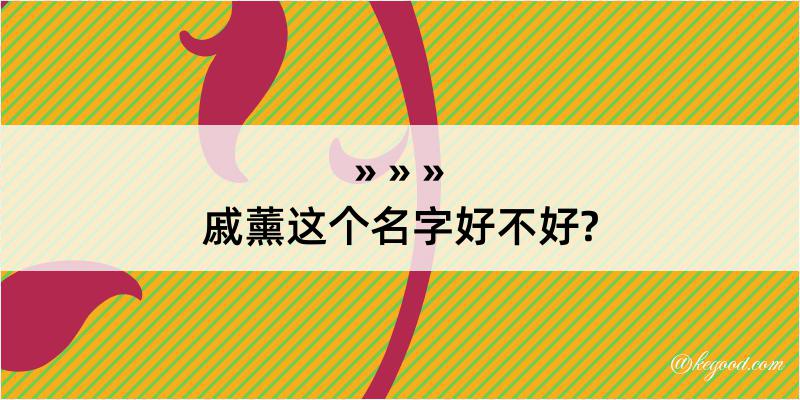 » » »
戚薰这个名字好不好?

@kegood.com